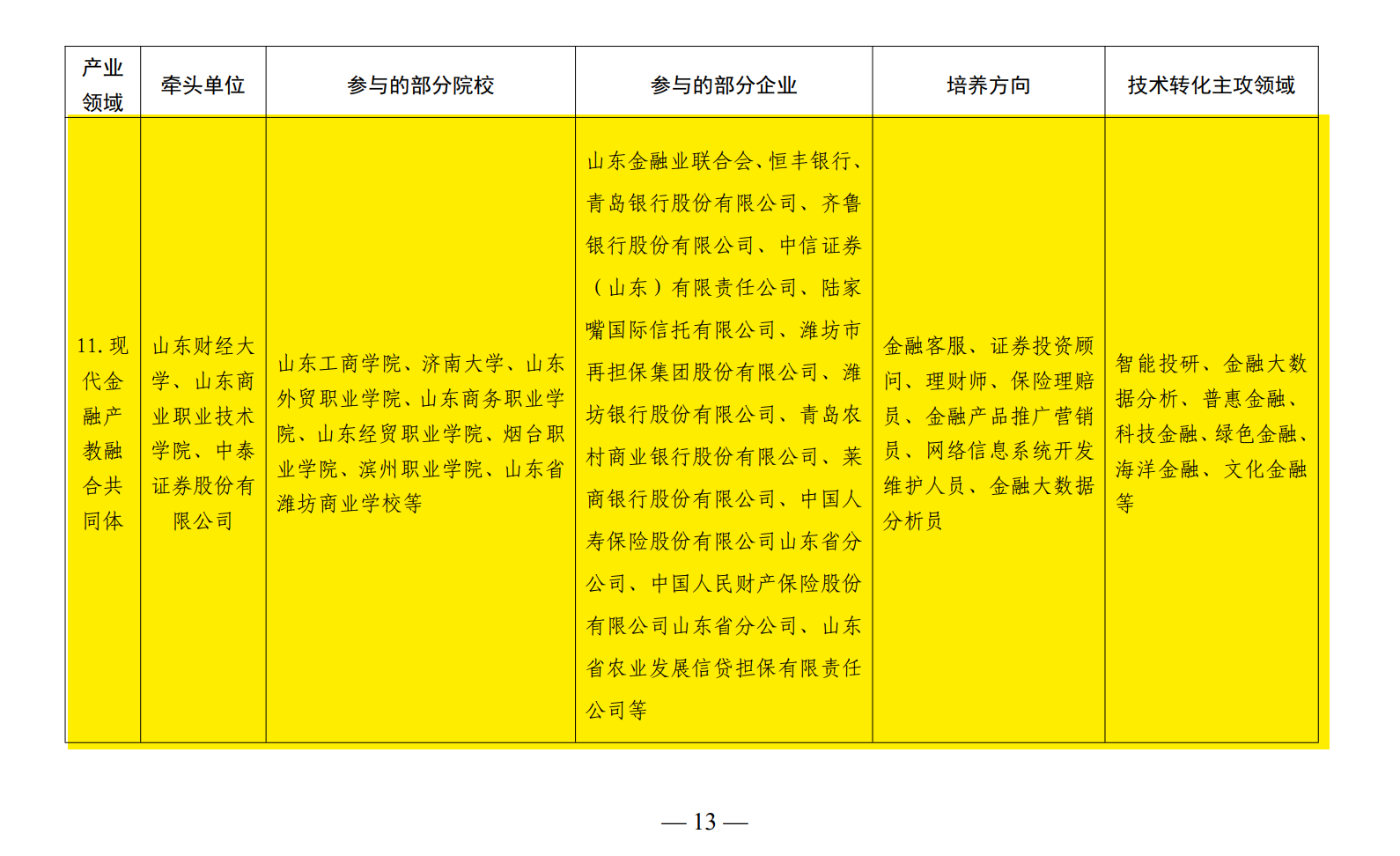 | 产业领域 | 牵头单位 | 参与的部分院校 | 参与的部分企业 | 培养方向 | 技术转化主攻领域 |
|---|---|---|---|---|---|
| 11. 现代金融产教融合共同体 | 山东财经大学、山东商业职业技术学院、中泰证券股份有限公司 | 山东工商学院、济南大学、山东外贸职业学院、山东商务职业学院、山东经贸职业学院、烟台职业学院、滨州职业学院、山东省潍坊商业学校等 | 山东金融业联合会、恒丰银行、青岛银行股份有限公司、齐鲁银行股份有限公司、中信证券（山东）有限责任公司、陆家嘴国际信托有限公司、潍坊市再担保集团股份有限公司、潍坊银行股份有限公司、青岛农村商业银行股份有限公司、莱商银行股份有限公司、中国人寿保险股份有限公司山东省分公司、中国人民财产保险股份有限公司山东省分公司、山东省农业发展信贷担保有限责任公司等 | 金融客服、证券投资顾问、理财师、保险理赔员、金融产品推广营销员、网络信息系统开发维护人员、金融大数据分析员 | 智能投研、金融大数据分析、普惠金融、科技金融、绿色金融、海洋金融、文化金融等 |

— 13 —